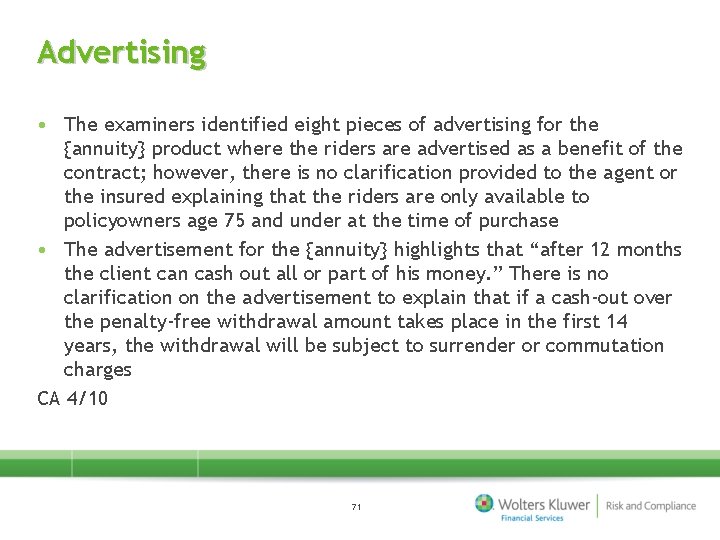 Advertising

• The examiners identified eight pieces of advertising for the {annuity} product where the riders are advertised as a benefit of the contract; however, there is no clarification provided to the agent or the insured explaining that the riders are only available to policyowners age 75 and under at the time of purchase
• The advertisement for the {annuity} highlights that "after 12 months the client can cash out all or part of his money." There is no clarification on the advertisement to explain that if a cash-out over the penalty-free withdrawal amount takes place in the first 14 years, the withdrawal will be subject to surrender or commutation charges

CA 4/10

71

Wolters Kluwer
Financial Services
Risk and Compliance